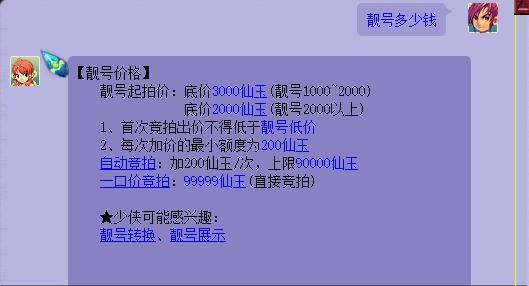 靓号多少钱

【靓号价格】
靓号起拍价：底价3000仙玉(靓号1000~2000)
底价2000仙玉(靓号2000以上)
1、首次竞拍出价不得低于靓号低价
2、每次加价的最小额度为200仙玉
自动竞拍：加200仙玉/次，上限90000仙玉
一口价竞拍：99999仙玉(直接竞拍)

★少侠可能感兴趣：
靓号转换、靓号展示